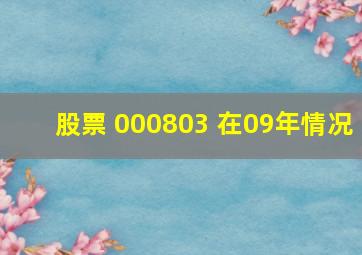 股票 000803 在09年情况